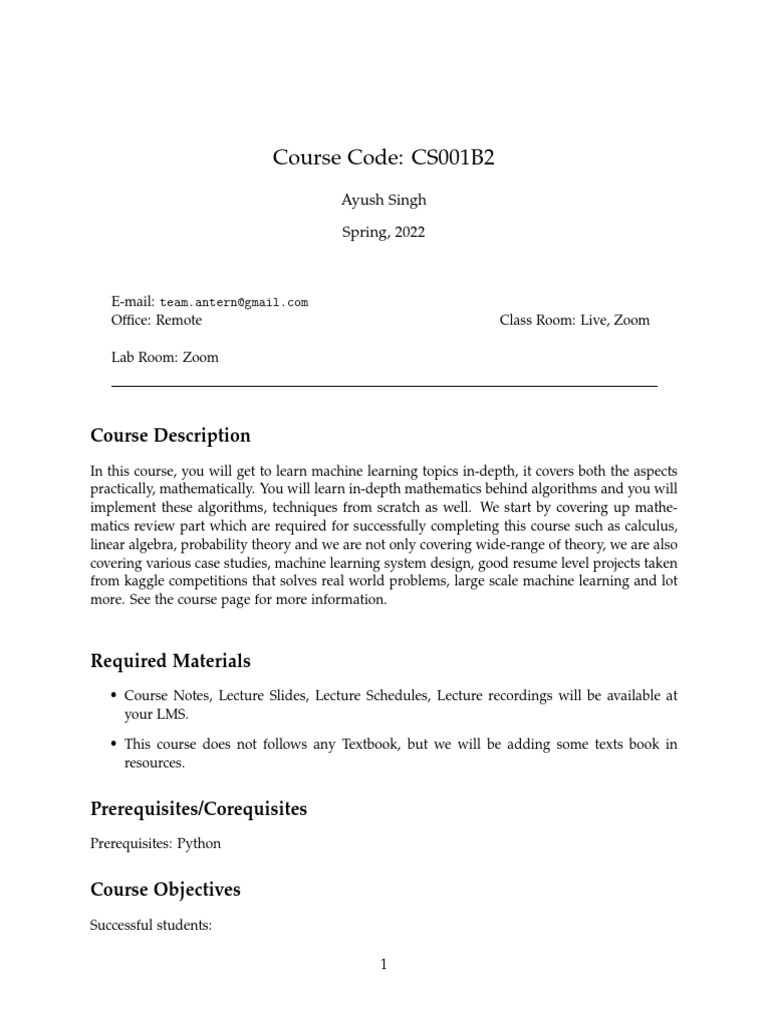 Course Code: CS001B2

Ayush Singh

Spring, 2022

E-mail: team.antern@gmail.com
Office: Remote

Class Room: Live, Zoom

Lab Room: Zoom

Course Description

In this course, you will get to learn machine learning topics in-depth, it covers both the aspects practically, mathematically. You will learn in-depth mathematics behind algorithms and you will implement these algorithms, techniques from scratch as well. We start by covering up mathematics review part which are required for successfully completing this course such as calculus, linear algebra, probability theory and we are not only covering wide-range of theory, we are also covering various case studies, machine learning system design, good resume level projects taken from kaggle competitions that solves real world problems, large scale machine learning and lot more. See the course page for more information.

Required Materials

• Course Notes, Lecture Slides, Lecture Schedules, Lecture recordings will be available at your LMS.

• This course does not follows any Textbook, but we will be adding some texts book in resources.

Prerequisites/Corequisites

Prerequisites: Python

Course Objectives

Successful students:

1